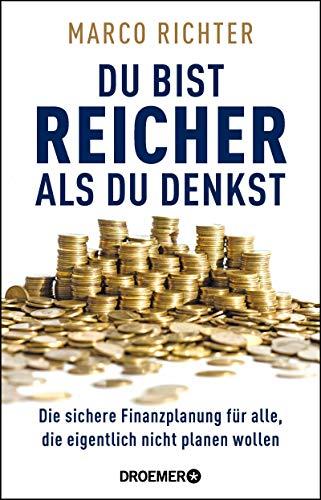 MARCO RICHTER

DU BIST
REICHER
ALS DU DENKST

Die sichere Finanzplanung für alle, die eigentlich nicht planen wollen

DROEMER